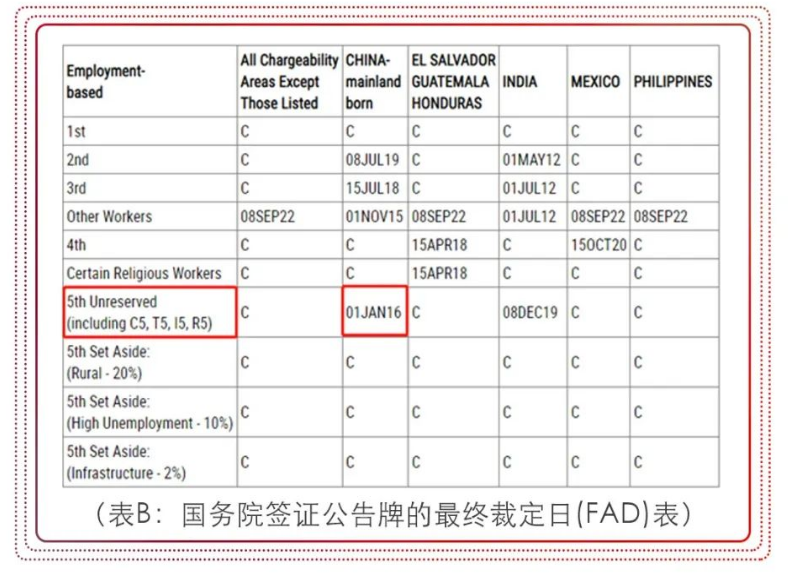 | Employment-based | All Chargeability Areas Except Those Listed | CHINA-mainland born | EL SALVADOR GUATEMALA HONDURAS | INDIA | MEXICO | PHILIPPINES |
|---|---|---|---|---|---|---|
| 1st | C | C | C | C | C | C |
| 2nd | C | 08JUL19 | C | 01MAY12 | C | C |
| 3rd | C | 15JUL18 | C | 01JUL12 | C | C |
| Other Workers | 08SEP22 | 01NOV15 | 08SEP22 | 01JUL12 | 08SEP22 | 08SEP22 |
| 4th | C | C | 15APR18 | C | 15OCT20 | C |
| Certain Religious Workers | C | C | 15APR18 | C | C | C |
| 5th Unreserved (including C5, T5, I5, R5) | C | 01JAN16 | C | 08DEC19 | C | C |
| 5th Set Aside: (Rural - 20%) | C | C | C | C | C | C |
| 5th Set Aside: (High Unemployment - 10%) | C | C | C | C | C | C |
| 5th Set Aside: (Infrastructure - 2%) | C | C | C | C | C | C |

（表B：国务院签证公告牌的最终裁定日(FAD)表）